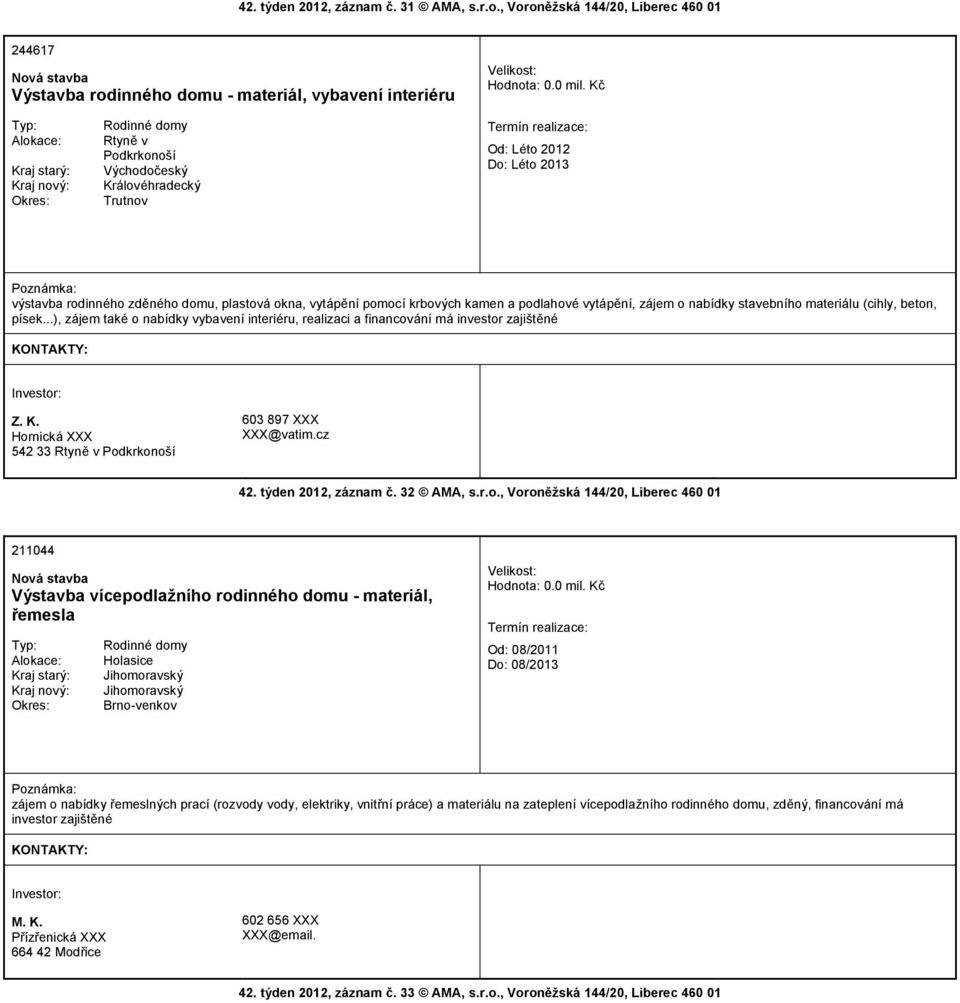 42. týden 2012, záznam č. 31 © AMA, s.r.o., Voroněžská 144/20, Liberec 460 01

244617

Nová stavba
Výstavba rodinného domu - materiál, vybavení interiéru

Typ: Rodinné domy
Alokace: Rtyně v Podkrkonoší
Kraj starý: Východočeský
Kraj nový: Královéhradecký
Okres: Trutnov

Velikost:
Hodnota: 0.0 mil. Kč

Termín realizace:
Od: Léto 2012
Do: Léto 2013

Poznámka:
výstavba rodinného zděného domu, plastová okna, vytápění pomocí krbových kamen a podlahové vytápění, zájem o nabídky stavebního materiálu (cihly, beton, písek...), zájem také o nabídky vybavení interiéru, realizaci a financování má investor zajištěné

KONTAKTY:

Investor:

Z. K.
Hornická XXX
542 33 Rtyně v Podkrkonoší

603 897 XXX
XXX@vatim.cz

42. týden 2012, záznam č. 32 © AMA, s.r.o., Voroněžská 144/20, Liberec 460 01

211044

Nová stavba
Výstavba vícepodlažního rodinného domu - materiál, řemesla

Typ: Rodinné domy
Alokace: Holasice
Kraj starý: Jihomoravský
Kraj nový: Jihomoravský
Okres: Brno-venkov

Velikost:
Hodnota: 0.0 mil. Kč

Termín realizace:
Od: 08/2011
Do: 08/2013

Poznámka:
zájem o nabídky řemeslných prací (rozvody vody, elektriky, vnitřní práce) a materiálu na zateplení vícepodlažního rodinného domu, zděný, financování má investor zajištěné

KONTAKTY:

Investor:

M. K.
Přízřenická XXX
664 42 Modřice

602 656 XXX
XXX@email.

42. týden 2012, záznam č. 33 © AMA, s.r.o., Voroněžská 144/20, Liberec 460 01